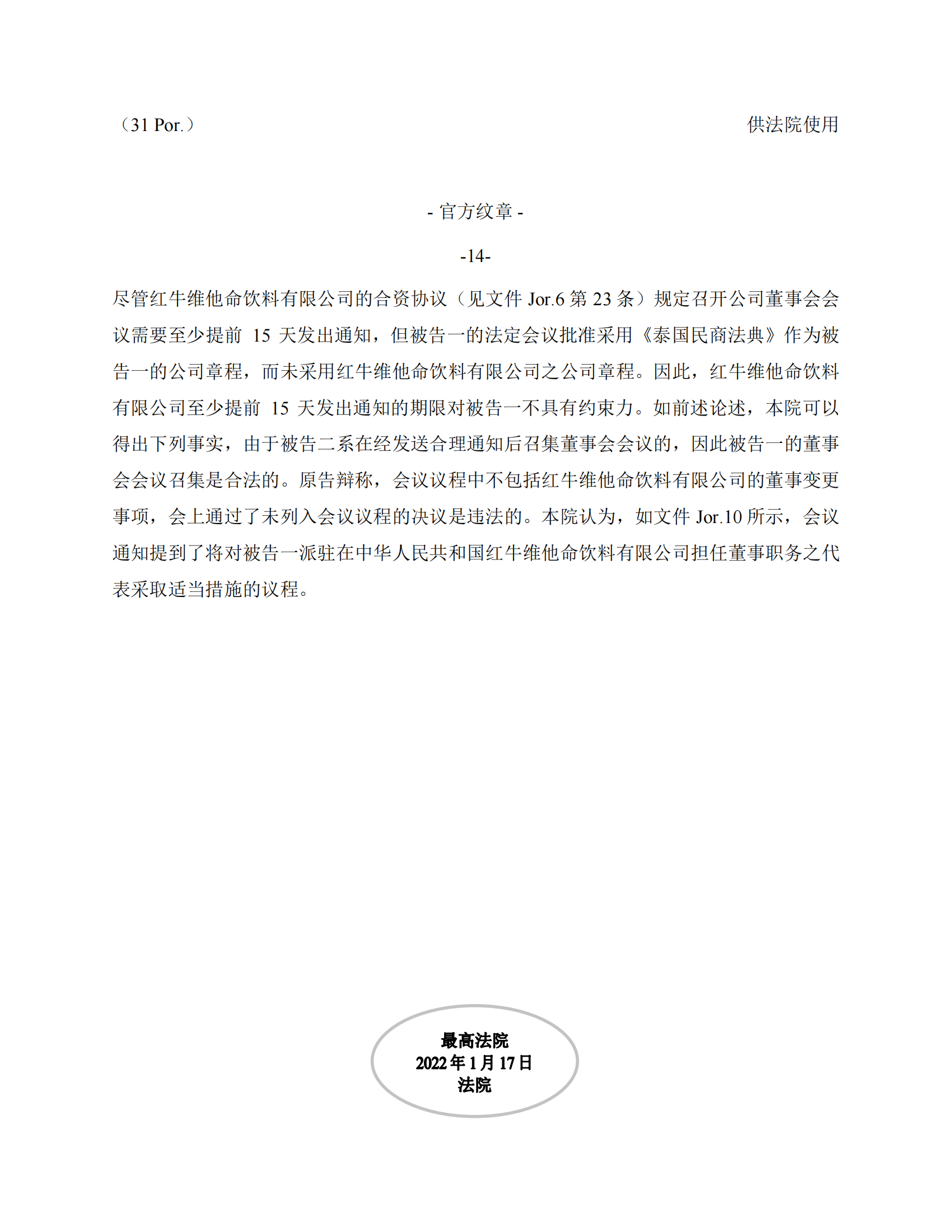 （31 Por.）

供法院使用

- 官方纹章 -

-14-

尽管红牛维他命饮料有限公司的合资协议（见文件 Jor.6 第 23 条）规定召开公司董事会会议需要至少提前 15 天发出通知，但被告一的法定会议批准采用《泰国民商法典》作为被告一的公司章程，而未采用红牛维他命饮料有限公司之公司章程。因此，红牛维他命饮料有限公司至少提前 15 天发出通知的期限对被告一不具有约束力。如前述论述，本院可以得出下列事实，由于被告二系在经发送合理通知后召集董事会会议的，因此被告一的董事会会议召集是合法的。原告辩称，会议议程中不包括红牛维他命饮料有限公司的董事变更事项，会上通过了未列入会议议程的决议是违法的。本院认为，如文件 Jor.10 所示，会议通知提到了将对被告一派驻在中华人民共和国红牛维他命饮料有限公司担任董事职务之代表采取适当措施的议程。

最高法院
2022 年 1 月 17 日
法院